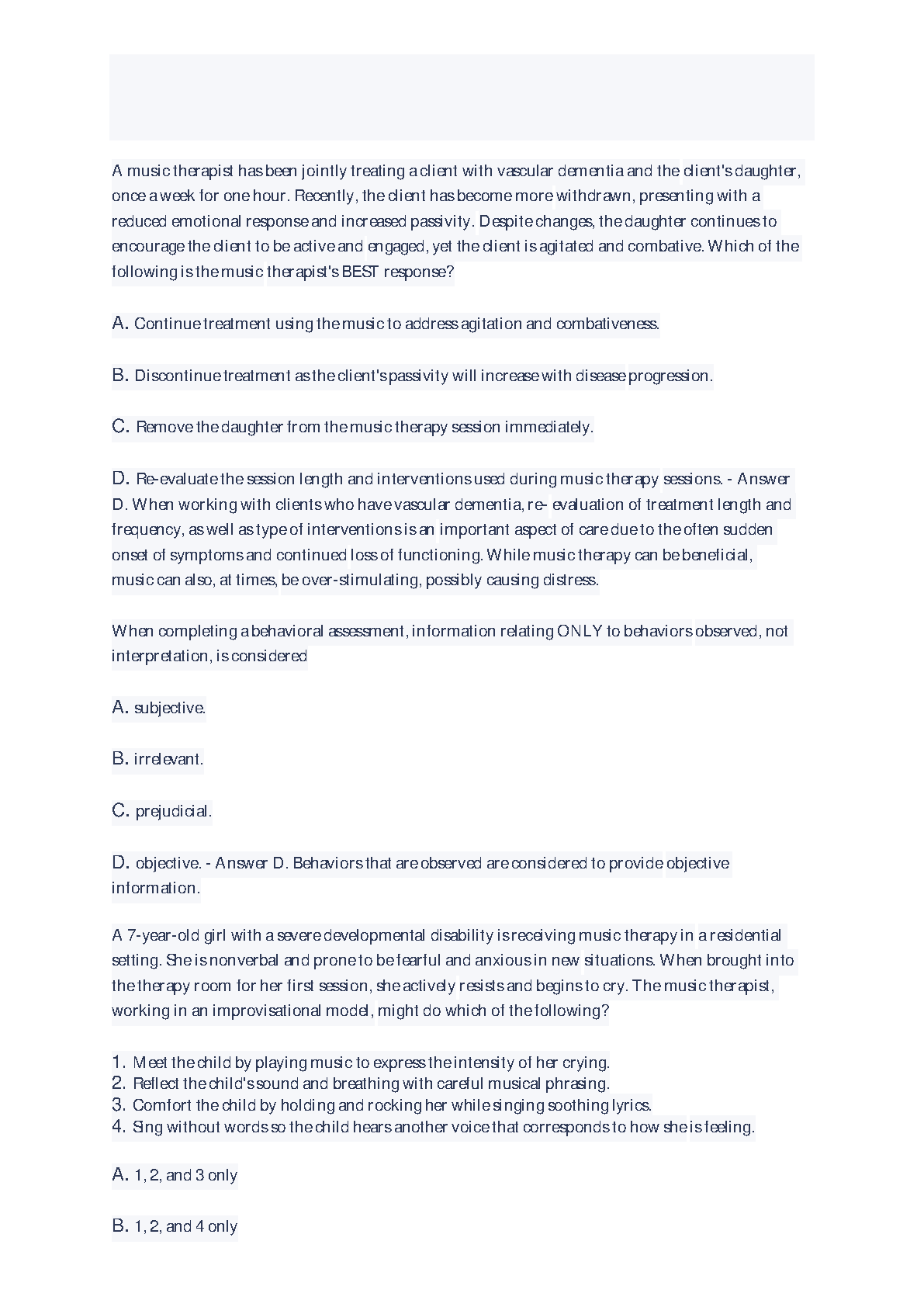 A music therapist has been jointly treating a client with vascular dementia and the client's daughter, once a week for one hour. Recently, the client has become more withdrawn, presenting with a reduced emotional response and increased passivity. Despite changes, the daughter continues to encourage the client to be active and engaged, yet the client is agitated and combative. Which of the following is the music therapist's BEST response?

A. Continue treatment using the music to address agitation and combativeness.

B. Discontinue treatment as the client's passivity will increase with disease progression.

C. Remove the daughter from the music therapy session immediately.

D. Re-evaluate the session length and interventions used during music therapy sessions. - Answer D. When working with clients who have vascular dementia, re- evaluation of treatment length and frequency, as well as type of interventions is an important aspect of care due to the often sudden onset of symptoms and continued loss of functioning. While music therapy can be beneficial, music can also, at times, be over-stimulating, possibly causing distress.

When completing a behavioral assessment, information relating ONLY to behaviors observed, not interpretation, is considered

A. subjective.

B. irrelevant.

C. prejudicial.

D. objective. - Answer D. Behaviors that are observed are considered to provide objective information.

A 7-year-old girl with a severe developmental disability is receiving music therapy in a residential setting. She is nonverbal and prone to be fearful and anxious in new situations. When brought into the therapy room for her first session, she actively resists and begins to cry. The music therapist, working in an improvisational model, might do which of the following?

1. Meet the child by playing music to express the intensity of her crying.
2. Reflect the child's sound and breathing with careful musical phrasing.
3. Comfort the child by holding and rocking her while singing soothing lyrics.
4. Sing without words so the child hears another voice that corresponds to how she is feeling.

A. 1, 2, and 3 only

B. 1, 2, and 4 only